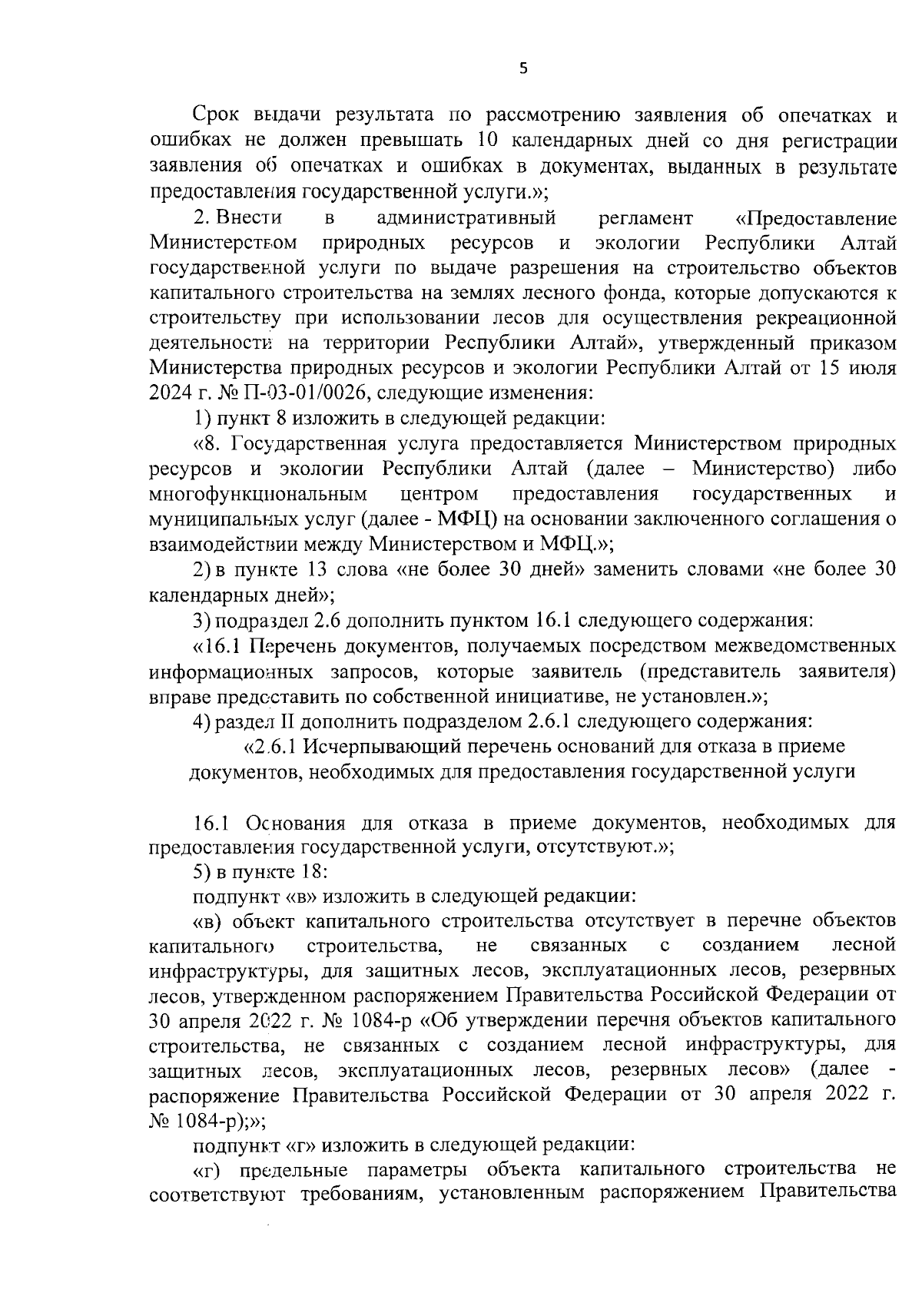 5

Срок выдачи результата по рассмотрению заявления об опечатках и ошибках не должен превышать 10 календарных дней со дня регистрации заявления об опечатках и ошибках в документах, выданных в результате предоставления государственной услуги.»;

2. Внести в административный регламент «Предоставление Министерством природных ресурсов и экологии Республики Алтай государственной услуги по выдаче разрешения на строительство объектов капитального строительства на землях лесного фонда, которые допускаются к строительству при использовании лесов для осуществления рекреационной деятельности на территории Республики Алтай», утвержденный приказом Министерства природных ресурсов и экологии Республики Алтай от 15 июля 2024 г. № П-03-01/0026, следующие изменения:

1) пункт 8 изложить в следующей редакции:

«8. Государственная услуга предоставляется Министерством природных ресурсов и экологии Республики Алтай (далее – Министерство) либо многофункциональным центром предоставления государственных и муниципальных услуг (далее - МФЦ) на основании заключенного соглашения о взаимодействии между Министерством и МФЦ.»;

2) в пункте 13 слова «не более 30 дней» заменить словами «не более 30 календарных дней»;

3) подраздел 2.6 дополнить пунктом 16.1 следующего содержания:

«16.1 Перечень документов, получаемых посредством межведомственных информационных запросов, которые заявитель (представитель заявителя) вправе представить по собственной инициативе, не установлен.»;

4) раздел II дополнить подразделом 2.6.1 следующего содержания:

«2.6.1 Исчерпывающий перечень оснований для отказа в приеме документов, необходимых для предоставления государственной услуги

16.1 Основания для отказа в приеме документов, необходимых для предоставления государственной услуги, отсутствуют.»;

5) в пункте 18:

подпункт «в» изложить в следующей редакции:

«в) объект капитального строительства отсутствует в перечне объектов капитального строительства, не связанных с созданием лесной инфраструктуры, для защитных лесов, эксплуатационных лесов, резервных лесов, утвержденном распоряжением Правительства Российской Федерации от 30 апреля 2022 г. № 1084-р «Об утверждении перечня объектов капитального строительства, не связанных с созданием лесной инфраструктуры, для защитных лесов, эксплуатационных лесов, резервных лесов» (далее - распоряжение Правительства Российской Федерации от 30 апреля 2022 г. № 1084-р);»;

подпункт «г» изложить в следующей редакции:

«г) предельные параметры объекта капитального строительства не соответствуют требованиям, установленным распоряжением Правительства